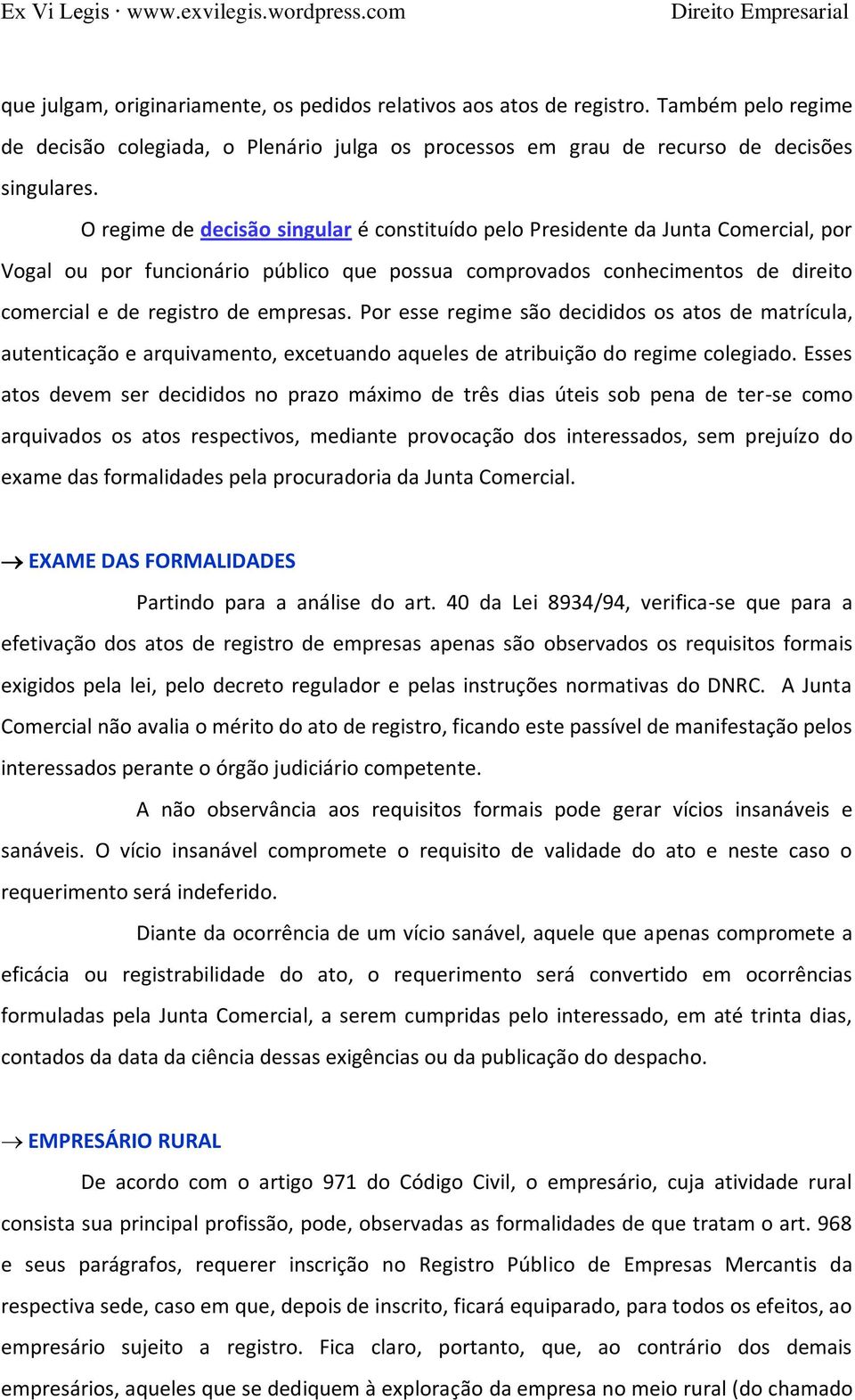 Ex Vi Legis · www.exvilegis.wordpress.com Direito Empresarial

que julgam, originariamente, os pedidos relativos aos atos de registro. Também pelo regime de decisão colegiada, o Plenário julga os processos em grau de recurso de decisões singulares.

O regime de decisão singular é constituído pelo Presidente da Junta Comercial, por Vogal ou por funcionário público que possua comprovados conhecimentos de direito comercial e de registro de empresas. Por esse regime são decididos os atos de matrícula, autenticação e arquivamento, excetuando aqueles de atribuição do regime colegiado. Esses atos devem ser decididos no prazo máximo de três dias úteis sob pena de ter-se como arquivados os atos respectivos, mediante provocação dos interessados, sem prejuízo do exame das formalidades pela procuradoria da Junta Comercial.

→ EXAME DAS FORMALIDADES

Partindo para a análise do art. 40 da Lei 8934/94, verifica-se que para a efetivação dos atos de registro de empresas apenas são observados os requisitos formais exigidos pela lei, pelo decreto regulador e pelas instruções normativas do DNRC. A Junta Comercial não avalia o mérito do ato de registro, ficando este passível de manifestação pelos interessados perante o órgão judiciário competente.

A não observância aos requisitos formais pode gerar vícios insanáveis e sanáveis. O vício insanável compromete o requisito de validade do ato e neste caso o requerimento será indeferido.

Diante da ocorrência de um vício sanável, aquele que apenas compromete a eficácia ou registrabilidade do ato, o requerimento será convertido em ocorrências formuladas pela Junta Comercial, a serem cumpridas pelo interessado, em até trinta dias, contados da data da ciência dessas exigências ou da publicação do despacho.

→ EMPRESÁRIO RURAL

De acordo com o artigo 971 do Código Civil, o empresário, cuja atividade rural consista sua principal profissão, pode, observadas as formalidades de que tratam o art. 968 e seus parágrafos, requerer inscrição no Registro Público de Empresas Mercantis da respectiva sede, caso em que, depois de inscrito, ficará equiparado, para todos os efeitos, ao empresário sujeito a registro. Fica claro, portanto, que, ao contrário dos demais empresários, aqueles que se dediquem à exploração da empresa no meio rural (do chamado